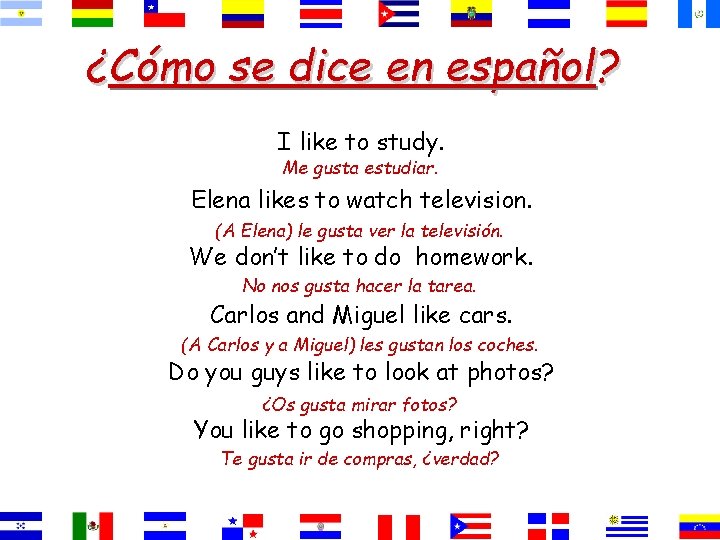 ¿Cómo se dice en español?

I like to study.
Me gusta estudiar.

Elena likes to watch television.
(A Elena) le gusta ver la televisión.

We don't like to do homework.
No nos gusta hacer la tarea.

Carlos and Miguel like cars.
(A Carlos y a Miguel) les gustan los coches.

Do you guys like to look at photos?
¿Os gusta mirar fotos?

You like to go shopping, right?
Te gusta ir de compras, ¿verdad?